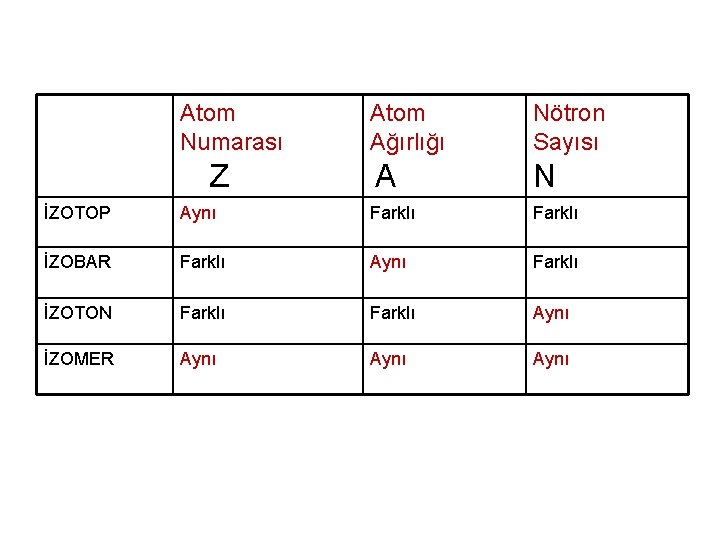 |  | Atom Numarası Z | Atom Ağırlığı A | Nötron Sayısı N |
|---|---|---|---|
| İZOTOP | Aynı | Farklı | Farklı |
| İZOBAR | Farklı | Aynı | Farklı |
| İZOTON | Farklı | Farklı | Aynı |
| İZOMER | Aynı | Aynı | Aynı |